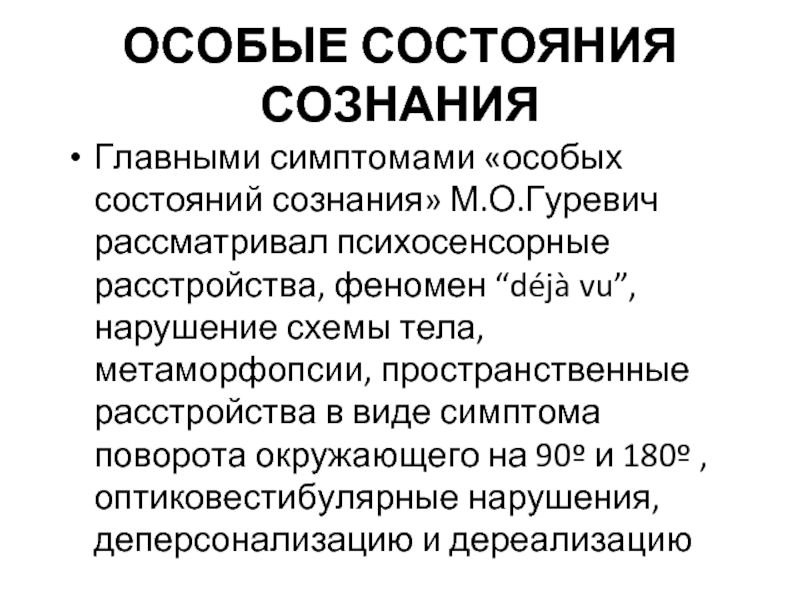 ОСОБЫЕ СОСТОЯНИЯ СОЗНАНИЯ

• Главными симптомами «особых состояний сознания» М.О.Гуревич рассматривал психосенсорные расстройства, феномен “déjà vu”, нарушение схемы тела, метаморфопсии, пространственные расстройства в виде симптома поворота окружающего на 90º и 180º , оптиковестибулярные нарушения, деперсонализацию и дереализацию